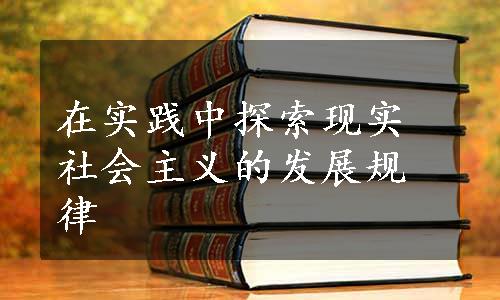 在实践中探索现实社会主义的发展规律